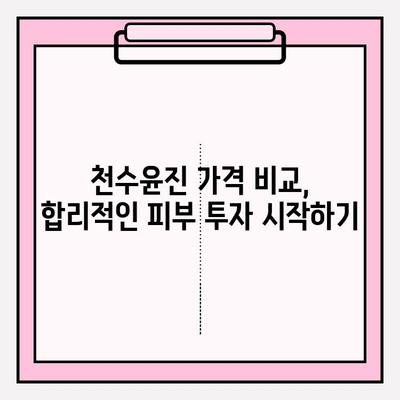 천수윤진 가격 비교,
합리적인 피부 투자 시작하기